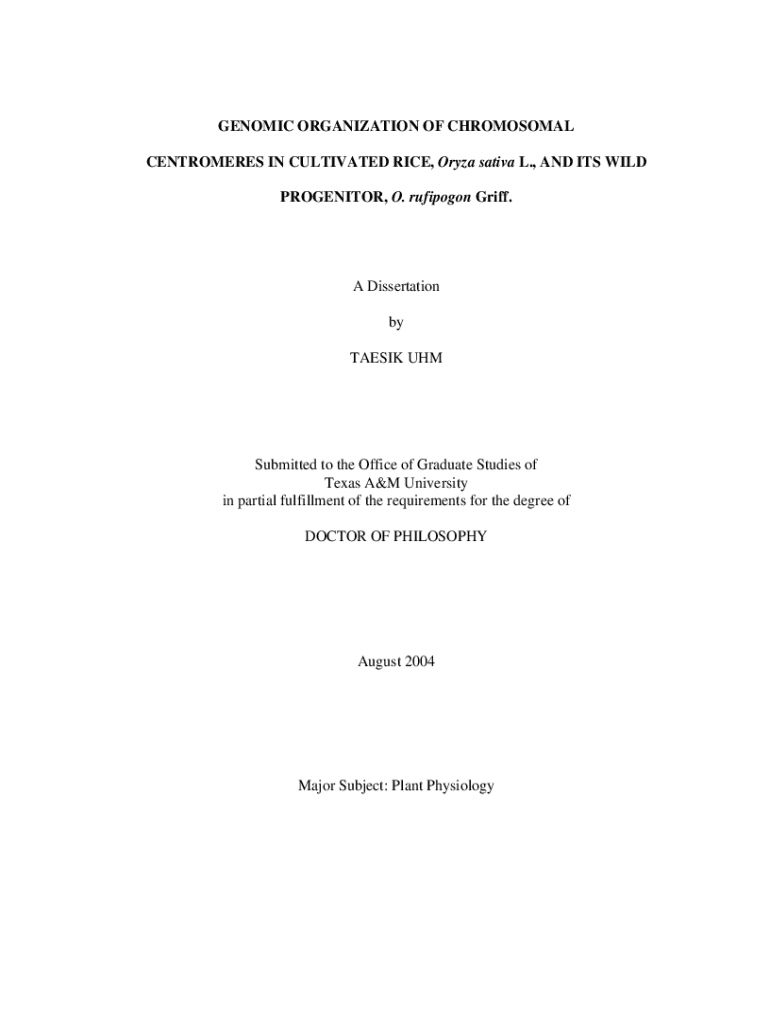 GENOMIC ORGANIZATION OF CHROMOSOMAL CENTROMERES IN CULTIVATED RICE, Oryza sativa L., AND ITS WILD PROGENITOR, O. rufipogon Griff.

A Dissertation

by

TAESIK UHM

Submitted to the Office of Graduate Studies of
Texas A&M University
in partial fulfillment of the requirements for the degree of

DOCTOR OF PHILOSOPHY

August 2004

Major Subject: Plant Physiology